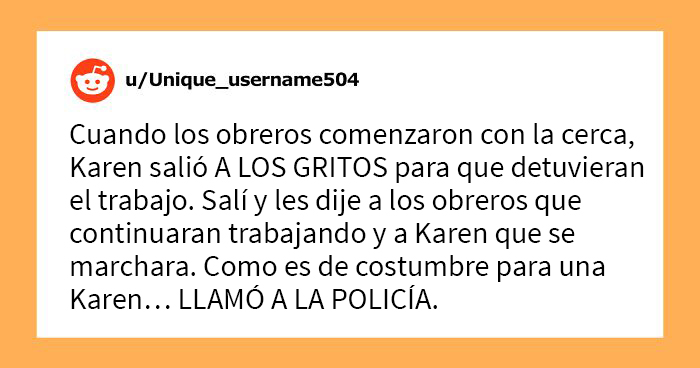 u/Unique_username504

Cuando los obreros comenzaron con la cerca, Karen salió A LOS GRITOS para que detuvieran el trabajo. Salí y les dije a los obreros que continuaran trabajando y a Karen que se marchara. Como es de costumbre para una Karen… LLAMÓ A LA POLICÍA.